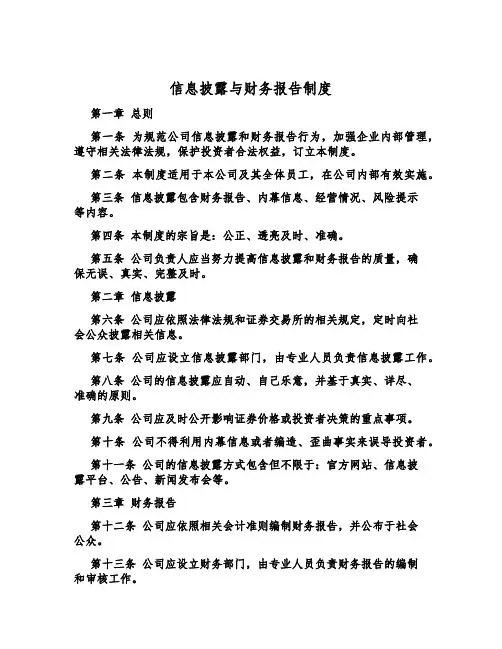 信息披露与财务报告制度

第一章 总则

第一条 为规范公司信息披露和财务报告行为，加强企业内部管理，遵守相关法律法规，保护投资者合法权益，订立本制度。

第二条 本制度适用于本公司及其全体员工，在公司内部有效实施。

第三条 信息披露包含财务报告、内幕信息、经营情况、风险提示等内容。

第四条 本制度的宗旨是：公正、透亮及时、准确。

第五条 公司负责人应当努力提高信息披露和财务报告的质量，确保无误、真实、完整及时。

第二章 信息披露

第六条 公司应依照法律法规和证券交易所的相关规定，定时向社会公众披露相关信息。

第七条 公司应设立信息披露部门，由专业人员负责信息披露工作。

第八条 公司的信息披露应自动、自己乐意，并基于真实、详尽、准确的原则。

第九条 公司应及时公开影响证券价格或投资者决策的重点事项。

第十条 公司不得利用内幕信息或者编造、歪曲事实来误导投资者。

第十一条 公司的信息披露方式包含但不限于：官方网站、信息披露平台、公告、新闻发布会等。

第三章 财务报告

第十二条 公司应依照相关会计准则编制财务报告，并公布于社会公众。

第十三条 公司应设立财务部门，由专业人员负责财务报告的编制和审核工作。